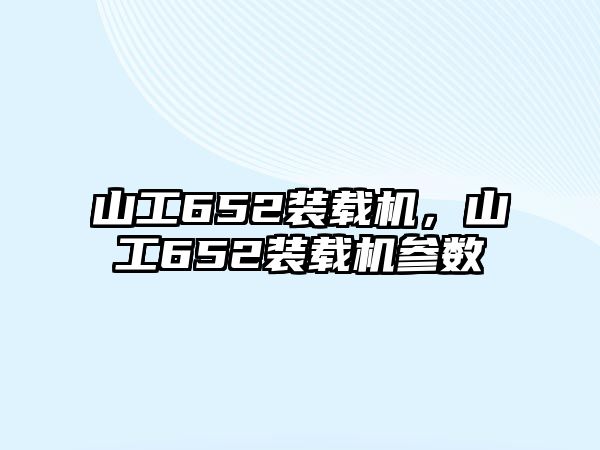 山工652装载机，山工652装载机参数